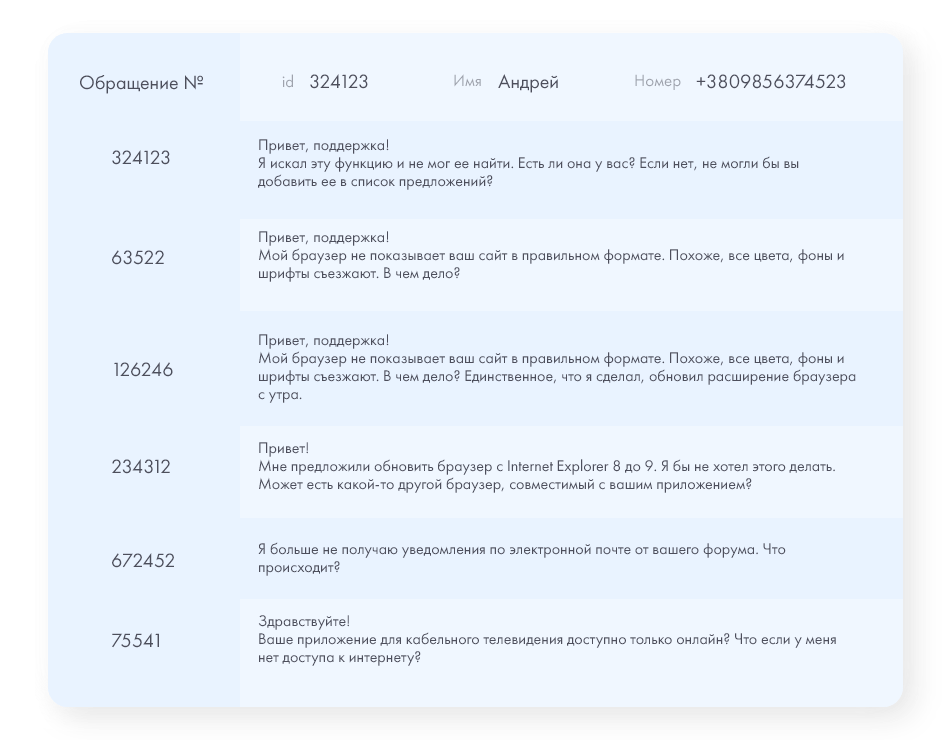 | Обращение № | id 324123 Имя Андрей Номер +3809856374523 |
|---|---|
| 324123 | Привет, поддержка! Я искал эту функцию и не мог ее найти. Есть ли она у вас? Если нет, не могли бы вы добавить ее в список предложений? |
| 63522 | Привет, поддержка! Мой браузер не показывает ваш сайт в правильном формате. Похоже, все цвета, фоны и шрифты съезжают. В чем дело? |
| 126246 | Привет, поддержка! Мой браузер не показывает ваш сайт в правильном формате. Похоже, все цвета, фоны и шрифты съезжают. В чем дело? Единственное, что я сделал, обновил расширение браузера с утра. |
| 234312 | Привет! Мне предложили обновить браузер с Internet Explorer 8 до 9. Я бы не хотел этого делать. Может есть какой-то другой браузер, совместимый с вашим приложением? |
| 672452 | Я больше не получаю уведомления по электронной почте от вашего форума. Что происходит? |
| 75541 | Здравствуйте! Ваше приложение для кабельного телевидения доступно только онлайн? Что если у меня нет доступа к интернету? |